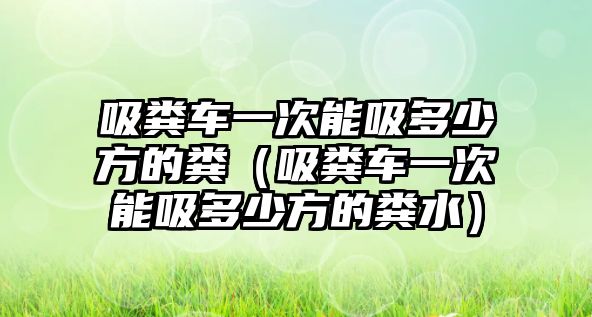 吸粪车一次能吸多少方的粪（吸粪车一次能吸多少方的粪水）